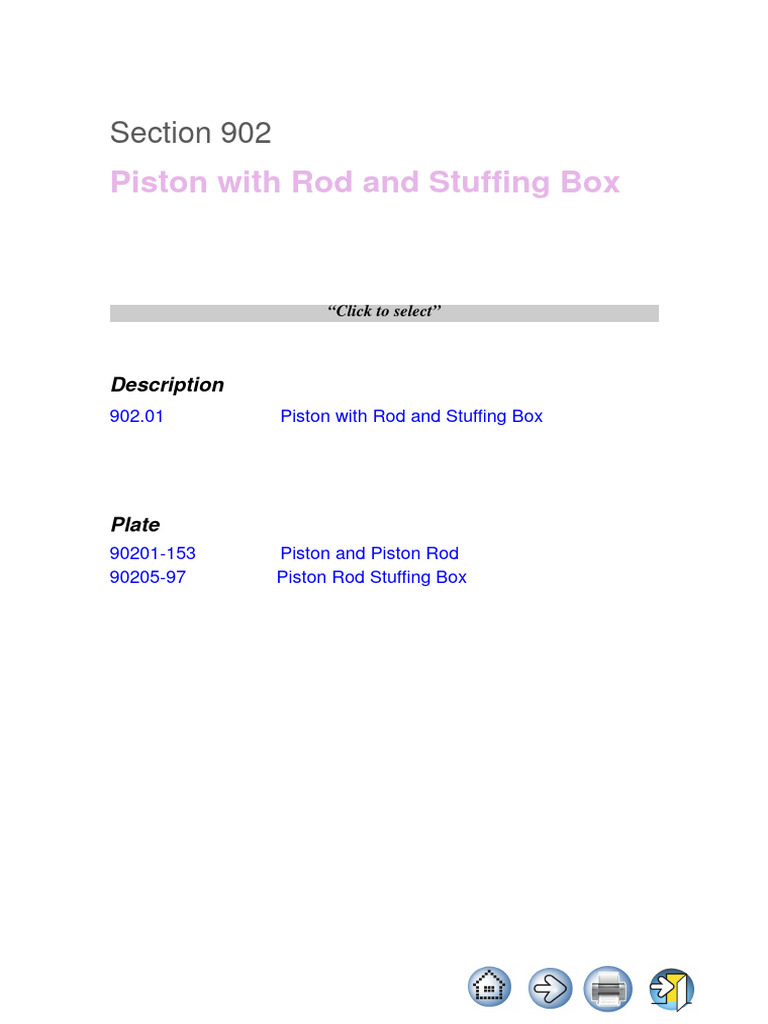 Section 902

Piston with Rod and Stuffing Box

"Click to select"

Description

902.01 Piston with Rod and Stuffing Box

Plate

90201-153 Piston and Piston Rod
90205-97 Piston Rod Stuffing Box